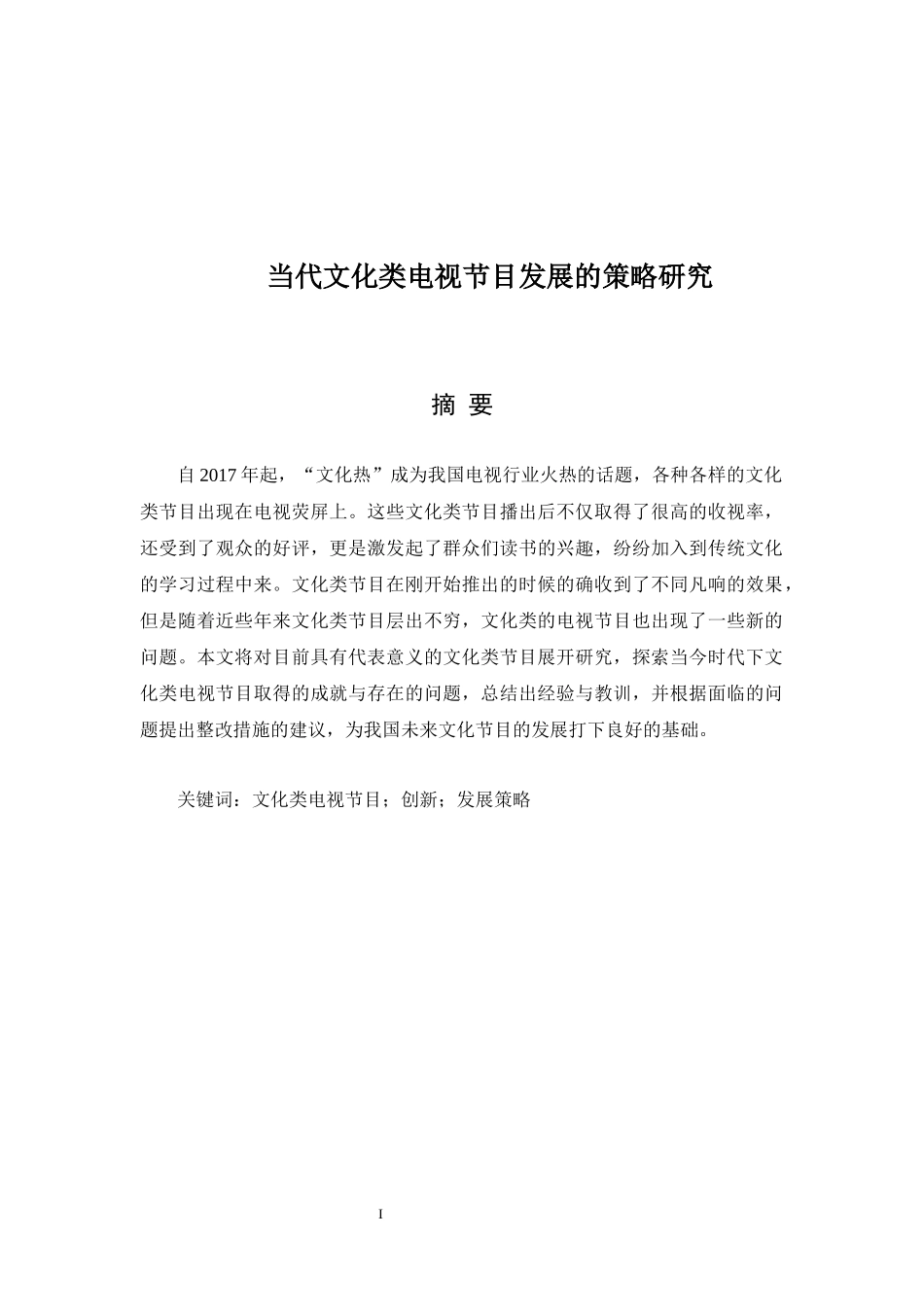 当代文化类电视节目发展的策略研究

摘 要

自 2017 年起，“文化热”成为我国电视行业火热的话题，各种各样的文化类节目出现在电视荧屏上。这些文化类节目播出后不仅取得了很高的收视率，还受到了观众的好评，更是激发起了群众们读书的兴趣，纷纷加入到传统文化的学习过程中来。文化类节目在刚开始推出的时候的确收到了不同凡响的效果，但是随着近些年来文化类节目层出不穷，文化类的电视节目也出现了一些新的问题。本文将对目前具有代表意义的文化类节目展开研究，探索当今时代下文化类电视节目取得的成就与存在的问题，总结出经验与教训，并根据面临的问题提出整改措施的建议，为我国未来文化节目的发展打下良好的基础。

关键词：文化类电视节目；创新；发展策略

I